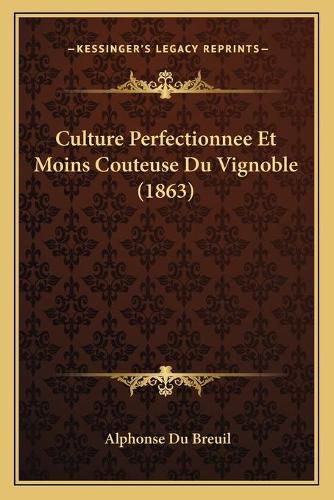 —KESSINGER'S LEGACY REPRINTS—

Culture Perfectionnee Et Moins Couteuse Du Vignoble (1863)

Alphonse Du Breuil